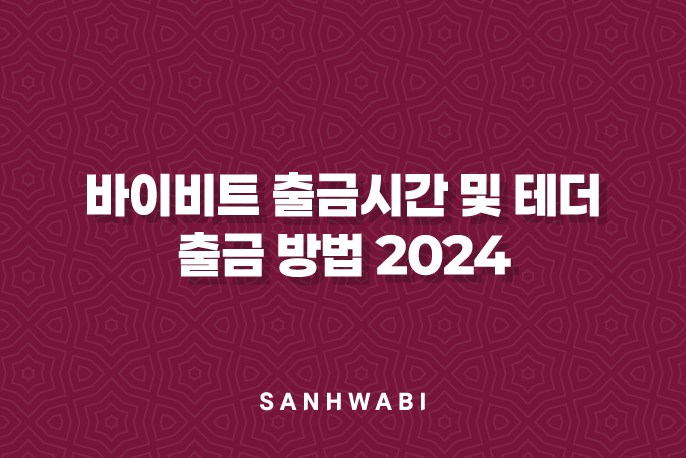 바이비트 출금시간 및 테더 출금 방법 2024

SANHWABI